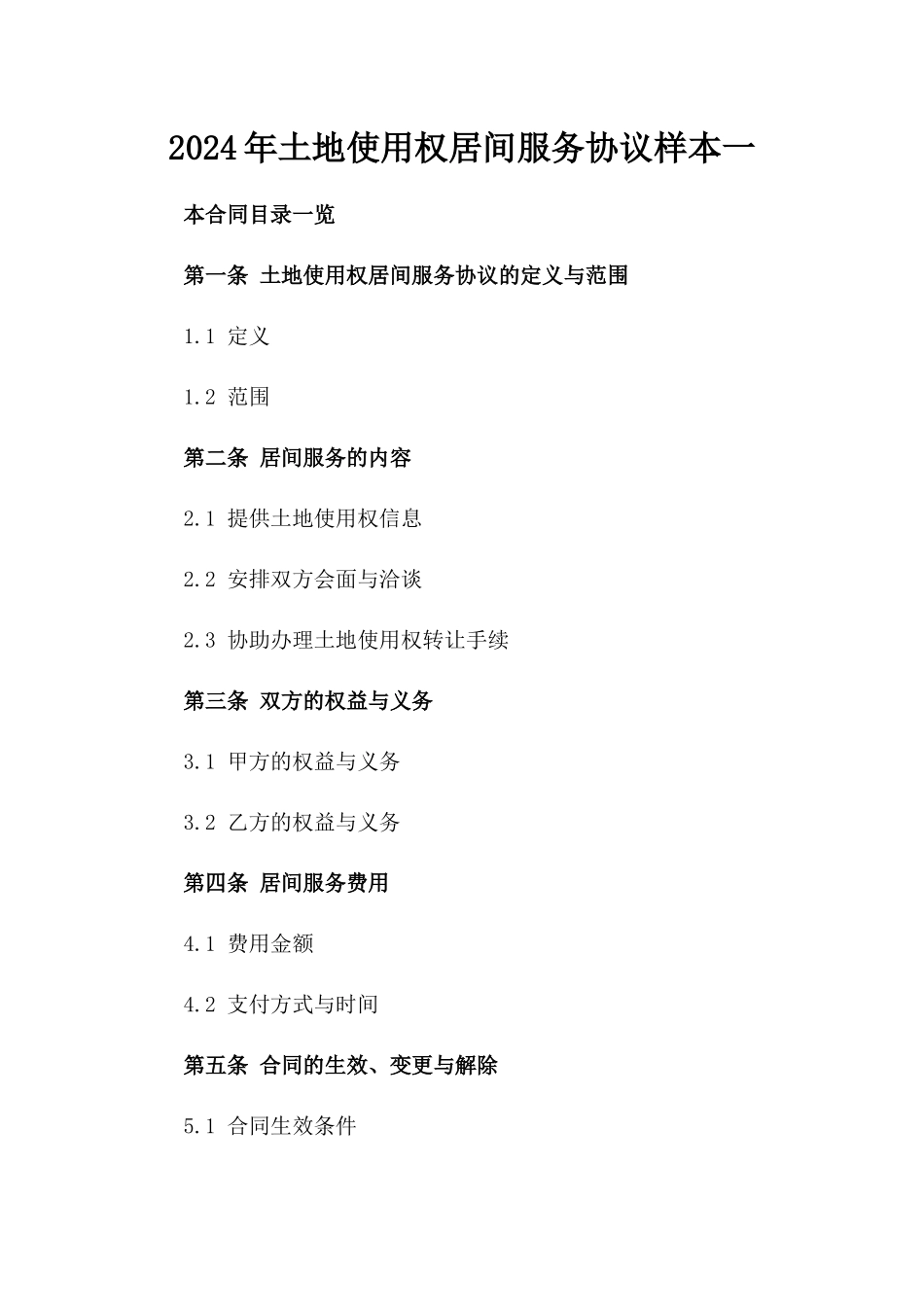 2024年土地使用权居间服务协议样本一

本合同目录一览

第一条 土地使用权居间服务协议的定义与范围

1.1 定义

1.2 范围

第二条 居间服务的内容

2.1 提供土地使用权信息

2.2 安排双方会面与洽谈

2.3 协助办理土地使用权转让手续

第三条 双方的权益与义务

3.1 甲方的权益与义务

3.2 乙方的权益与义务

第四条 居间服务费用

4.1 费用金额

4.2 支付方式与时间

第五条 合同的生效、变更与解除

5.1 合同生效条件